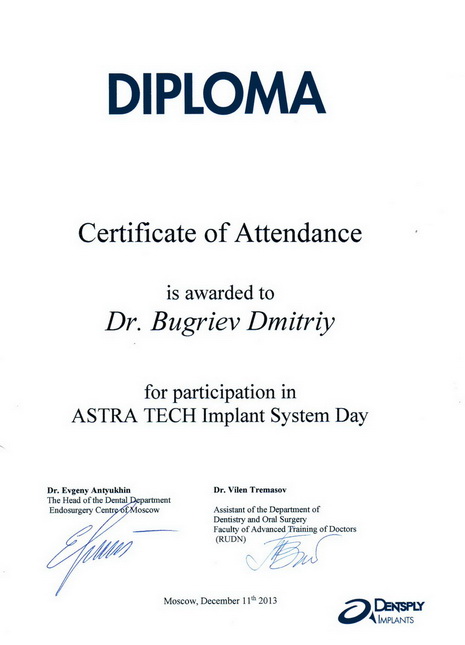 DIPLOMA

Certificate of Attendance

is awarded to
Dr. Bugriev Dmitriy

for participation in
ASTRA TECH Implant System Day

Dr. Evgeny Antyukhin
The Head of the Dental Department
Endosurgery Centre of Moscow

Dr. Vilen Tremasov

Assistant of the Department of
Dentistry and Oral Surgery
Faculty of Advanced Training of Doctors
(RUDN)

Moscow, December 11$^{th}$ 2013

DENTSPLY
IMPLANTS